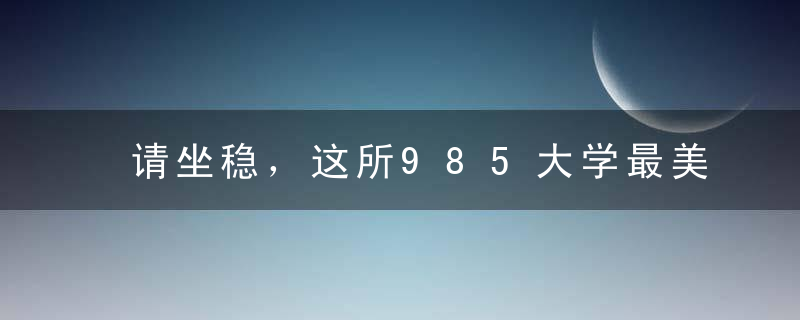 请坐稳，这所985大学最美